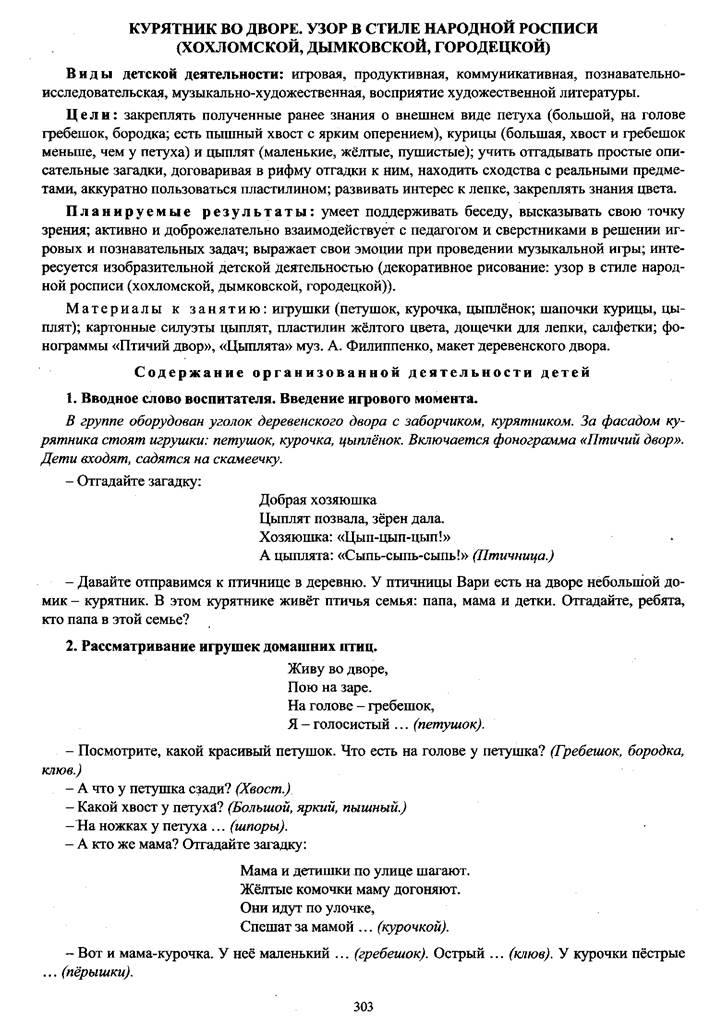 КУРЯТНИК ВО ДВОРЕ. УЗОР В СТИЛЕ НАРОДНОЙ РОСПИСИ (ХОХЛОМСКОЙ, ДЫМКОВСКОЙ, ГОРОДЕЦКОЙ)

Виды детской деятельности: игровая, продуктивная, коммуникативная, познавательно-исследовательская, музыкально-художественная, восприятие художественной литературы.

Цели: закреплять полученные ранее знания о внешнем виде петуха (большой, на голове гребешок, бородка; есть пышный хвост с ярким оперением), курицы (большая, хвост и гребешок меньше, чем у петуха) и цыплят (маленькие, жёлтые, пушистые); учить отгадывать простые описательные загадки, договаривая в рифму отгадки к ним, находить сходства с реальными предметами, аккуратно пользоваться пластилином; развивать интерес к лепке, закреплять знания цвета.

Планируемые результаты: умеет поддерживать беседу, высказывать свою точку зрения; активно и доброжелательно взаимодействует с педагогом и сверстниками в решении игровых и познавательных задач; выражает свои эмоции при проведении музыкальной игры; интересуется изобразительной детской деятельностью (декоративное рисование: узор в стиле народной росписи (хохломской, дымковской, городецкой)).

Материалы к занятию: игрушки (петушок, курочка, цыплёнок; шапочки курицы, цыплят); картонные силуэты цыплят, пластилин жёлтого цвета, дощечки для лепки, салфетки; фонограммы «Птичий двор», «Цыплята» муз. А. Филиппенко, макет деревенского двора.

Содержание организованной деятельности детей

1. Вводное слово воспитателя. Введение игрового момента.

В группе оборудован уголок деревенского двора с заборчиком, курятником. За фасадом курятника стоят игрушки: петушок, курочка, цыплёнок. Включается фонограмма «Птичий двор». Дети входят, садятся на скамеечку.

– Отгадайте загадку:

Добрая хозяюшка
Цыплят позвала, зёрен дала.
Хозяюшка: «Цып-цып-цып!»
А цыплята: «Сыпь-сыпь-сыпь!» (Птичница.)

– Давайте отправимся к птичнице в деревню. У птичницы Вари есть на дворе небольшой домик – курятник. В этом курятнике живёт птичья семья: папа, мама и детки. Отгадайте, ребята, кто папа в этой семье?

2. Рассматривание игрушек домашних птиц.

Живу во дворе,
Пою на заре.
На голове – гребешок,
Я – голосистый ... (петушок).

– Посмотрите, какой красивый петушок. Что есть на голове у петушка? (Гребешок, бородка, клюв.)
– А что у петушка сзади? (Хвост.)
– Какой хвост у петуха? (Большой, яркий, пышный.)
– На ножках у петуха ... (шпоры).
– А кто же мама? Отгадайте загадку:

Мама и детишки по улице шагают.
Жёлтые комочки маму догоняют.
Они идут по улочке,
Спешат за мамой ... (курочкой).

– Вот и мама-курочка. У неё маленький ... (гребешок). Острый ... (клюв). У курочки пёстрые ... (пёрышки).

303